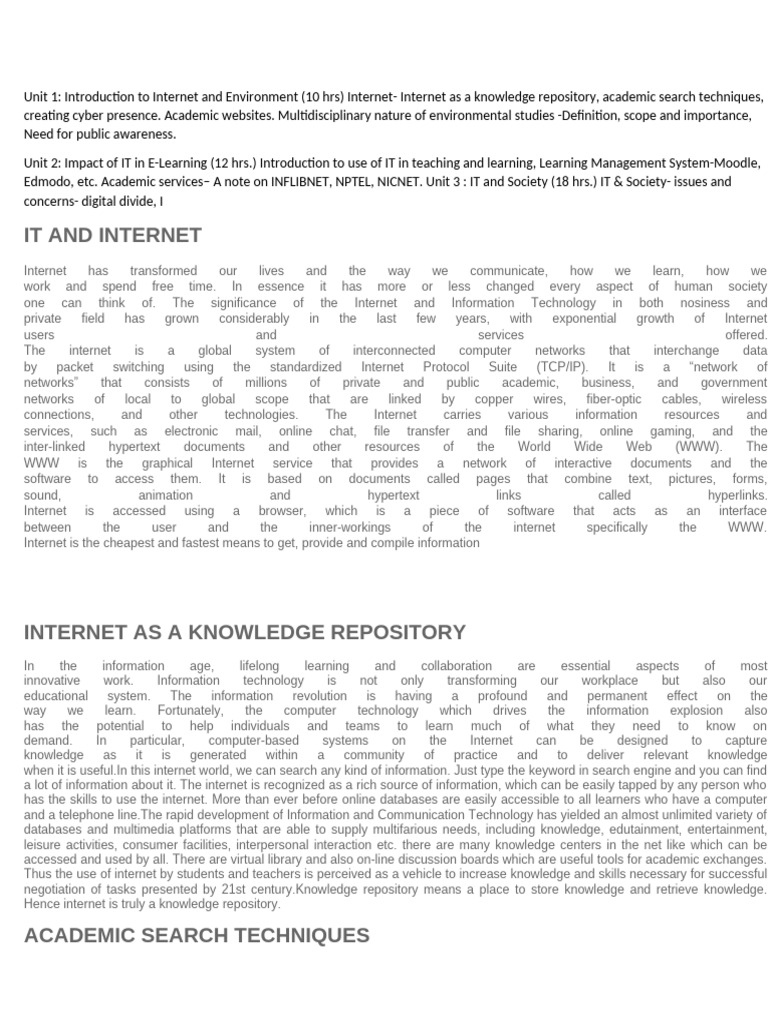 Unit 1: Introduction to Internet and Environment (10 hrs) Internet- Internet as a knowledge repository, academic search techniques, creating cyber presence. Academic websites. Multidisciplinary nature of environmental studies -Definition, scope and importance, Need for public awareness.

Unit 2: Impact of IT in E-Learning (12 hrs.) Introduction to use of IT in teaching and learning, Learning Management System-Moodle, Edmodo, etc. Academic services– A note on INFLIBNET, NPTEL, NICNET. Unit 3 : IT and Society (18 hrs.) IT & Society- issues and concerns- digital divide, I

IT AND INTERNET

Internet has transformed our lives and the way we communicate, how we learn, how we work and spend free time. In essence it has more or less changed every aspect of human society one can think of. The significance of the Internet and Information Technology in both nosiness and private field has grown considerably in the last few years, with exponential growth of Internet users and services offered.
The internet is a global system of interconnected computer networks that interchange data by packet switching using the standardized Internet Protocol Suite (TCP/IP). It is a "network of networks" that consists of millions of private and public academic, business, and government networks of local to global scope that are linked by copper wires, fiber-optic cables, wireless connections, and other technologies. The Internet carries various information resources and services, such as electronic mail, online chat, file transfer and file sharing, online gaming, and the inter-linked hypertext documents and other resources of the World Wide Web (WWW). The WWW is the graphical Internet service that provides a network of interactive documents and the software to access them. It is based on documents called pages that combine text, pictures, forms, sound, animation and hypertext links called hyperlinks.
Internet is accessed using a browser, which is a piece of software that acts as an interface between the user and the inner-workings of the internet specifically the WWW.
Internet is the cheapest and fastest means to get, provide and compile information

INTERNET AS A KNOWLEDGE REPOSITORY

In the information age, lifelong learning and collaboration are essential aspects of most innovative work. Information technology is not only transforming our workplace but also our educational system. The information revolution is having a profound and permanent effect on the way we learn. Fortunately, the computer technology which drives the information explosion also has the potential to help individuals and teams to learn much of what they need to know on demand. In particular, computer-based systems on the Internet can be designed to capture knowledge as it is generated within a community of practice and to deliver relevant knowledge when it is useful.In this internet world, we can search any kind of information. Just type the keyword in search engine and you can find a lot of information about it. The internet is recognized as a rich source of information, which can be easily tapped by any person who has the skills to use the internet. More than ever before online databases are easily accessible to all learners who have a computer and a telephone line.The rapid development of Information and Communication Technology has yielded an almost unlimited variety of databases and multimedia platforms that are able to supply multifarious needs, including knowledge, edutainment, entertainment, leisure activities, consumer facilities, interpersonal interaction etc. there are many knowledge centers in the net like which can be accessed and used by all. There are virtual library and also on-line discussion boards which are useful tools for academic exchanges. Thus the use of internet by students and teachers is perceived as a vehicle to increase knowledge and skills necessary for successful negotiation of tasks presented by 21st century.Knowledge repository means a place to store knowledge and retrieve knowledge. Hence internet is truly a knowledge repository.

ACADEMIC SEARCH TECHNIQUES